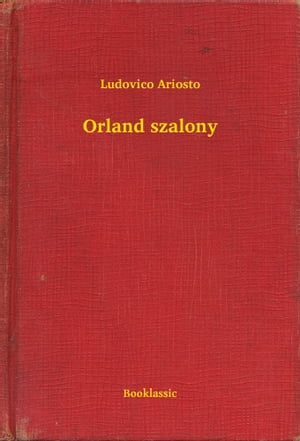 Ludovico Ariosto

Orland szalony

Booklassic